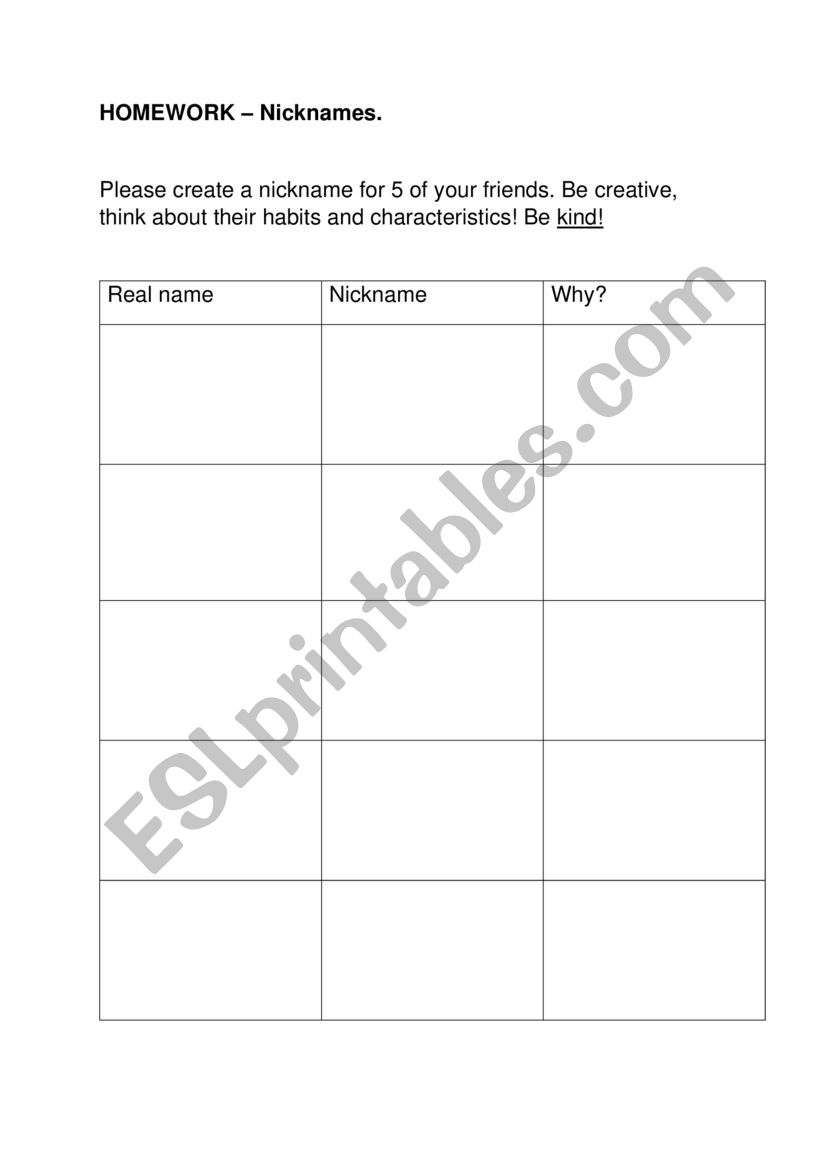 HOMEWORK – Nicknames.

Please create a nickname for 5 of your friends. Be creative, think about their habits and characteristics! Be kind!

| Real name | Nickname | Why? |
|---|---|---|
| | | |
| | | |
| | | |
| | | |
| | | |

ESLprintables.com